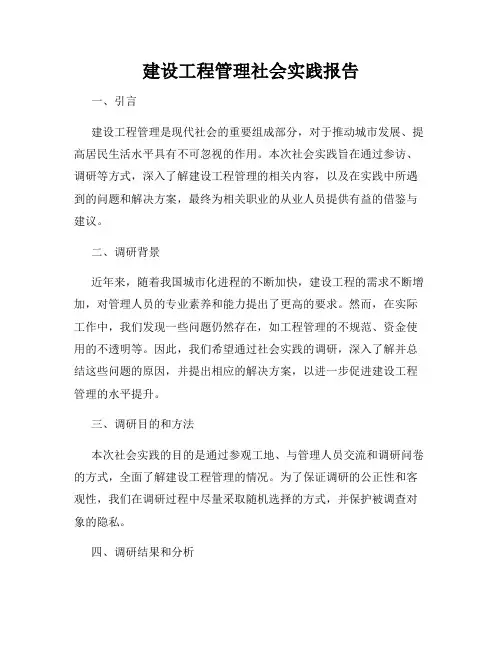 建设工程管理社会实践报告

一、引言

建设工程管理是现代社会的重要组成部分，对于推动城市发展、提高居民生活水平具有不可忽视的作用。本次社会实践旨在通过参访、调研等方式，深入了解建设工程管理的相关内容，以及在实践中所遇到的问题和解决方案，最终为相关职业的从业人员提供有益的借鉴与建议。

二、调研背景

近年来，随着我国城市化进程的不断加快，建设工程的需求不断增加，对管理人员的专业素养和能力提出了更高的要求。然而，在实际工作中，我们发现一些问题仍然存在，如工程管理的不规范、资金使用的不透明等。因此，我们希望通过社会实践的调研，深入了解并总结这些问题的原因，并提出相应的解决方案，以进一步促进建设工程管理的水平提升。

三、调研目的和方法

本次社会实践的目的是通过参观工地、与管理人员交流和调研问卷的方式，全面了解建设工程管理的情况。为了保证调研的公正性和客观性，我们在调研过程中尽量采取随机选择的方式，并保护被调查对象的隐私。

四、调研结果和分析